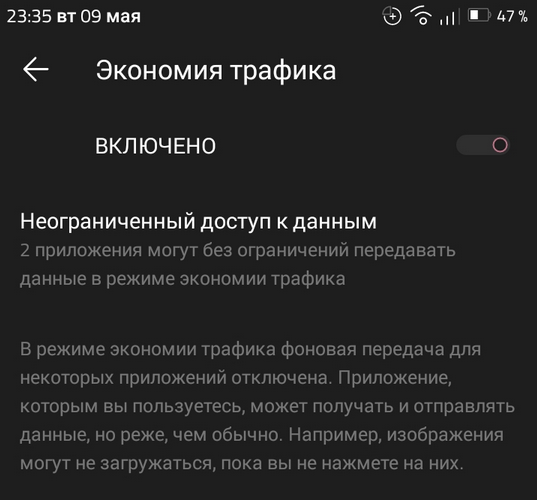 23:35 вт 09 мая

47 %

Экономия трафика

ВКЛЮЧЕНО

Неограниченный доступ к данным
2 приложения могут без ограничений передавать данные в режиме экономии трафика

В режиме экономии трафика фоновая передача для некоторых приложений отключена. Приложение, которым вы пользуетесь, может получать и отправлять данные, но реже, чем обычно. Например, изображения могут не загружаться, пока вы не нажмете на них.